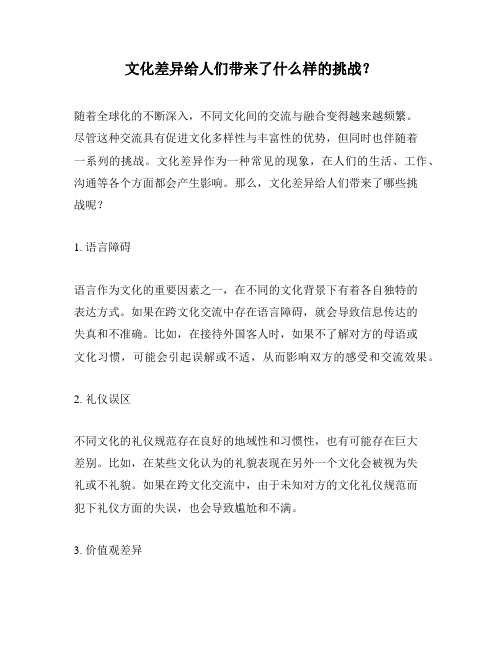 文化差异给人们带来了什么样的挑战？

随着全球化的不断深入，不同文化间的交流与融合变得越来越频繁。尽管这种交流具有促进文化多样性与丰富性的优势，但同时也伴随着一系列的挑战。文化差异作为一种常见的现象，在人们的生活、工作、沟通等各个方面都会产生影响。那么，文化差异给人们带来了哪些挑战呢？

1. 语言障碍

语言作为文化的重要因素之一，在不同的文化背景下有着各自独特的表达方式。如果在跨文化交流中存在语言障碍，就会导致信息传达的失真和不准确。比如，在接待外国客人时，如果不了解对方的母语或文化习惯，可能会引起误解或不适，从而影响双方的感受和交流效果。

2. 礼仪误区

不同文化的礼仪规范存在良好的地域性和习惯性，也有可能存在巨大差别。比如，在某些文化认为的礼貌表现在另外一个文化会被视为失礼或不礼貌。如果在跨文化交流中，由于未知对方的文化礼仪规范而犯下礼仪方面的失误，也会导致尴尬和不满。

3. 价值观差异